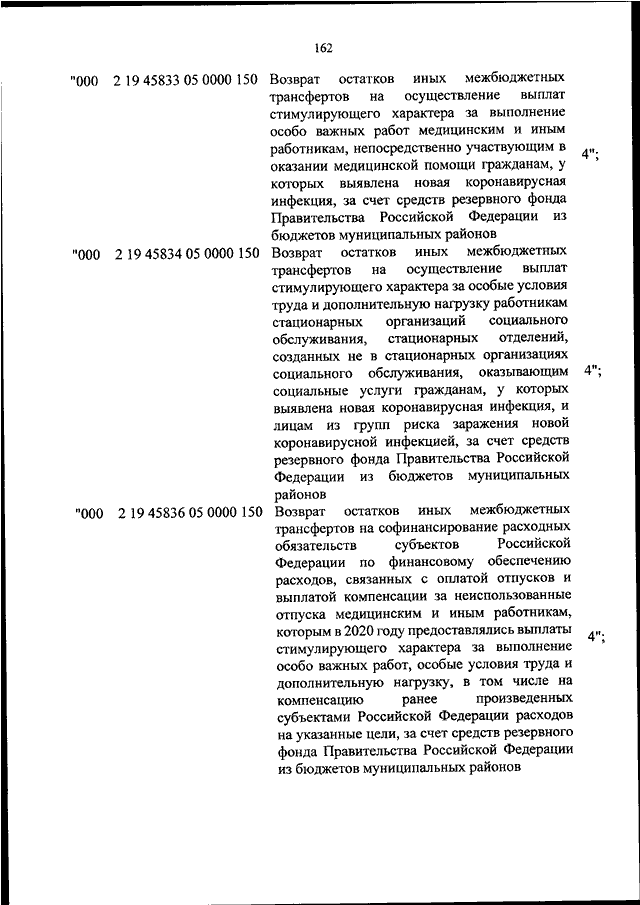 162

| | | | |
|---|---|---|---|
| "000 | 2 19 45833 05 0000 150 | Возврат остатков иных межбюджетных трансфертов на осуществление выплат стимулирующего характера за выполнение особо важных работ медицинским и иным работникам, непосредственно участвующим в оказании медицинской помощи гражданам, у которых выявлена новая коронавирусная инфекция, за счет средств резервного фонда Правительства Российской Федерации из бюджетов муниципальных районов | 4"; |
| "000 | 2 19 45834 05 0000 150 | Возврат остатков иных межбюджетных трансфертов на осуществление выплат стимулирующего характера за особые условия труда и дополнительную нагрузку работникам стационарных организаций социального обслуживания, стационарных отделений, созданных не в стационарных организациях социального обслуживания, оказывающим социальные услуги гражданам, у которых выявлена новая коронавирусная инфекция, и лицам из групп риска заражения новой коронавирусной инфекцией, за счет средств резервного фонда Правительства Российской Федерации из бюджетов муниципальных районов | 4"; |
| "000 | 2 19 45836 05 0000 150 | Возврат остатков иных межбюджетных трансфертов на софинансирование расходных обязательств субъектов Российской Федерации по финансовому обеспечению расходов, связанных с оплатой отпусков и выплатой компенсации за неиспользованные отпуска медицинским и иным работникам, которым в 2020 году предоставлялись выплаты стимулирующего характера за выполнение особо важных работ, особые условия труда и дополнительную нагрузку, в том числе на компенсацию ранее произведенных субъектами Российской Федерации расходов на указанные цели, за счет средств резервного фонда Правительства Российской Федерации из бюджетов муниципальных районов | 4"; |